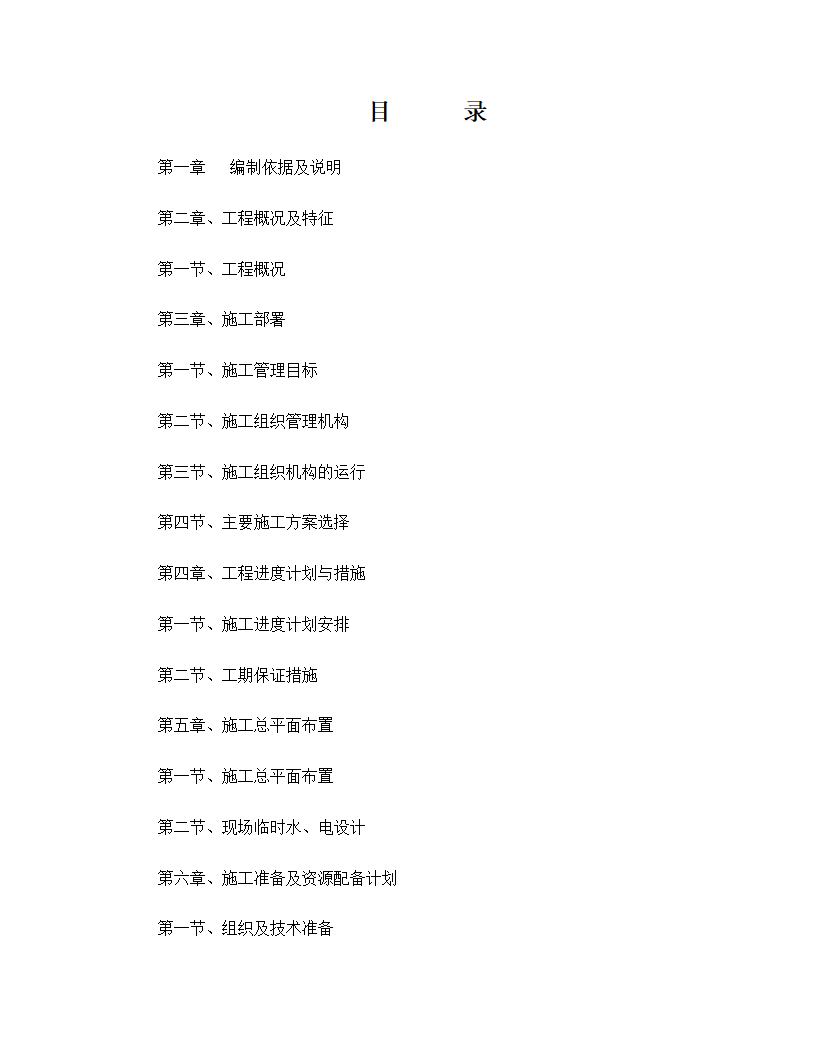 目 录

第一章 编制依据及说明

第二章、工程概况及特征

第一节、工程概况

第三章、施工部署

第一节、施工管理目标

第二节、施工组织管理机构

第三节、施工组织机构的运行

第四节、主要施工方案选择

第四章、工程进度计划与措施

第一节、施工进度计划安排

第二节、工期保证措施

第五章、施工总平面布置

第一节、施工总平面布置

第二节、现场临时水、电设计

第六章、施工准备及资源配备计划

第一节、组织及技术准备